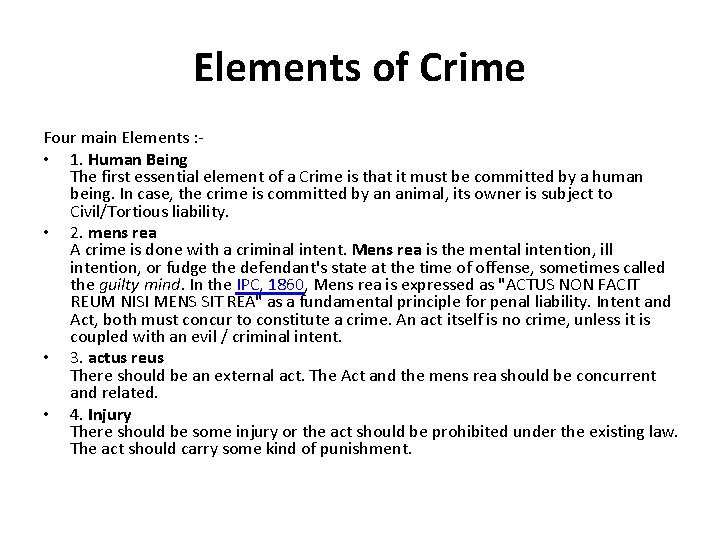 Elements of Crime

Four main Elements :-

• 1. Human Being
The first essential element of a Crime is that it must be committed by a human being. In case, the crime is committed by an animal, its owner is subject to Civil/Tortious liability.

• 2. mens rea
A crime is done with a criminal intent. Mens rea is the mental intention, ill intention, or fudge the defendant's state at the time of offense, sometimes called the guilty mind. In the IPC, 1860, Mens rea is expressed as "ACTUS NON FACIT REUM NISI MENS SIT REA" as a fundamental principle for penal liability. Intent and Act, both must concur to constitute a crime. An act itself is no crime, unless it is coupled with an evil / criminal intent.

• 3. actus reus
There should be an external act. The Act and the mens rea should be concurrent and related.

• 4. Injury
There should be some injury or the act should be prohibited under the existing law. The act should carry some kind of punishment.